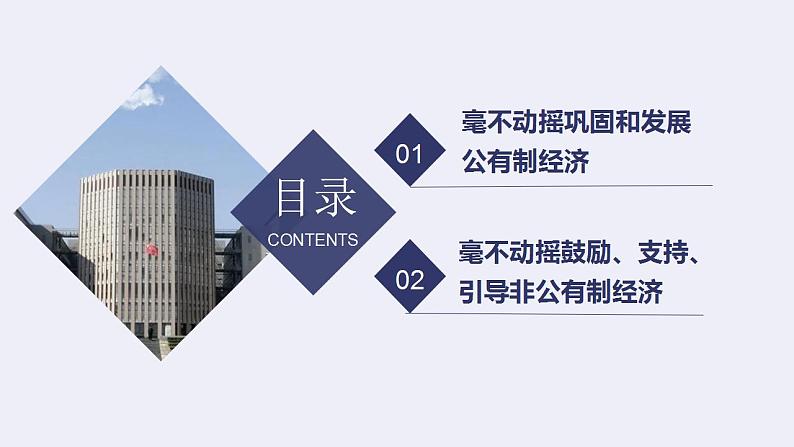 目录
CONTENTS

01
毫不动摇巩固和发展公有制经济

02
毫不动摇鼓励、支持、引导非公有制经济